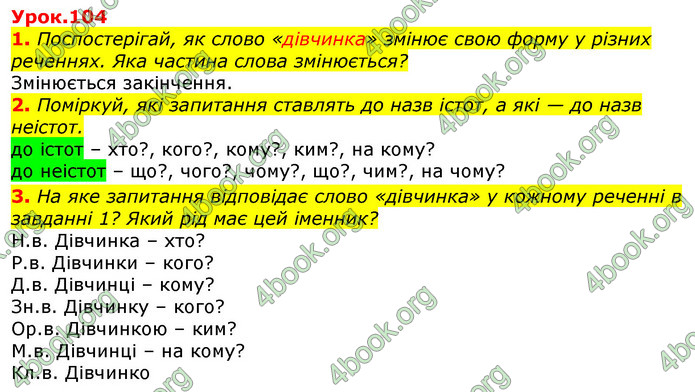 Урок.104
1. Поспостерігай, як слово «дівчинка» змінює свою форму у різних реченнях. Яка частина слова змінюється?
Змінюється закінчення.
2. Поміркуй, які запитання ставлять до назв істот, а які — до назв неістот.
до істот – хто?, кого?, кому?, ким?, на кому?
до неістот – що?, чого?, чому?, що?, чим?, на чому?
3. На яке запитання відповідає слово «дівчинка» у кожному реченні в завданні 1? Який рід має цей іменник?
Н.в. Дівчинка – хто?
Р.в. Дівчинки – кого?
Д.в. Дівчинці – кому?
Зн.в. Дівчинку – кого?
Ор.в. Дівчинкою – ким?
М.в. Дівчинці – на кому?
Кл.в. Дівчинко
4book.org